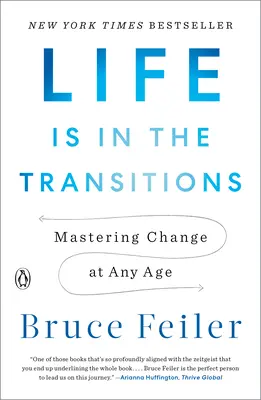 NEW YORK TIMES BESTSELLER

LIFE IS IN THE TRANSITIONS

Mastering Change at Any Age

Bruce Feiler

"One of those books that's so profoundly aligned with the zeitgeist that you end up underlining the whole book. . . . Bruce Feiler is the perfect person to lead us on this journey." —Arianna Huffington, Thrive Global